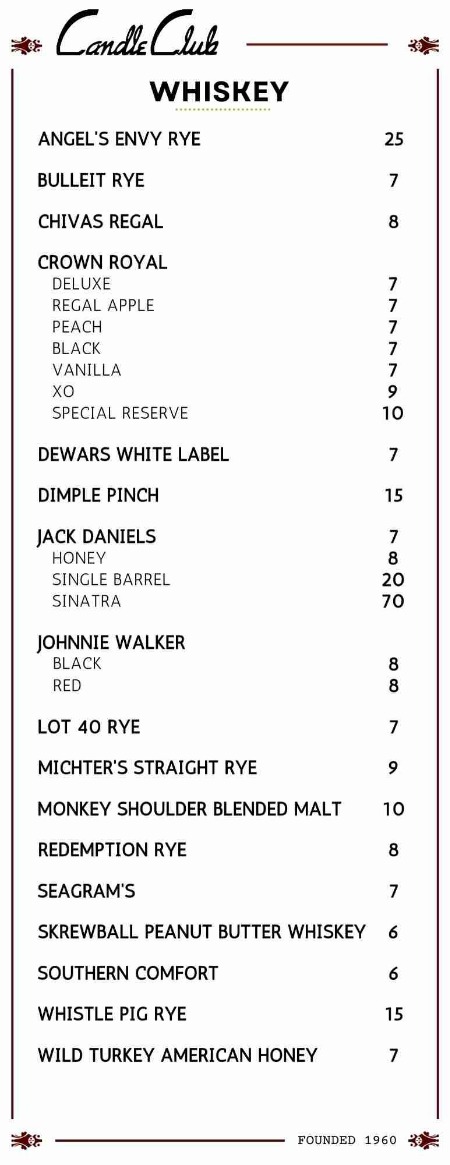 Candle Club

WHISKEY

ANGEL'S ENVY RYE 25

BULLEIT RYE 7

CHIVAS REGAL 8

CROWN ROYAL
DELUXE 7
REGAL APPLE 7
PEACH 7
BLACK 7
VANILLA 7
XO 9
SPECIAL RESERVE 10

DEWARS WHITE LABEL 7

DIMPLE PINCH 15

JACK DANIELS 7
HONEY 8
SINGLE BARREL 20
SINATRA 70

JOHNNIE WALKER
BLACK 8
RED 8

LOT 40 RYE 7

MICHTER'S STRAIGHT RYE 9

MONKEY SHOULDER BLENDED MALT 10

REDEMPTION RYE 8

SEAGRAM'S 7

SKREWBALL PEANUT BUTTER WHISKEY 6

SOUTHERN COMFORT 6

WHISTLE PIG RYE 15

WILD TURKEY AMERICAN HONEY 7

FOUNDED 1960